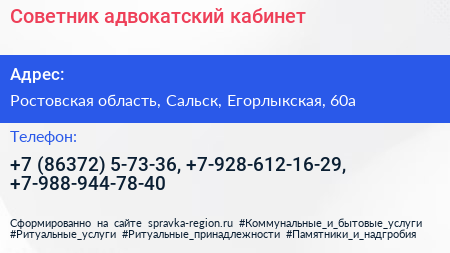 Советник адвокатский кабинет

Адрес:

Ростовская область, Сальск, Егорлыкская, 60а

Телефон:

+7 (86372) 5-73-36, +7-928-612-16-29, +7-988-944-78-40

Сформированно на сайте spravka-region.ru #Коммунальные_и_бытовые_услуги #Ритуальные_услуги #Ритуальные_принадлежности #Памятники_и_надгробия